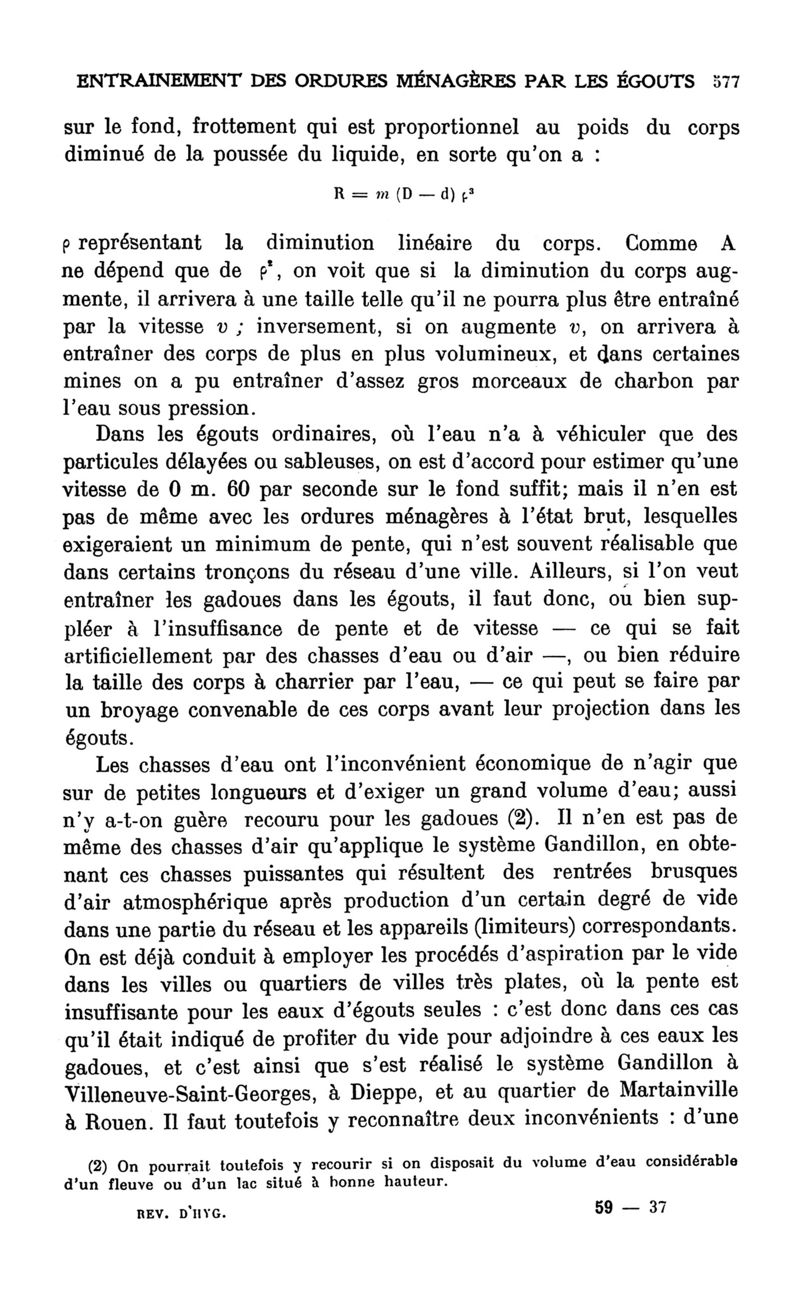 ENTRAINEMENT DES ORDURES MÉNAGÈRES PAR LES ÉGOUTS 577

sur le fond, frottement qui est proportionnel au poids du corps diminué de la poussée du liquide, en sorte qu'on a :

$R = m (D - d) \rho^3$

$\rho$ représentant la diminution linéaire du corps. Comme A ne dépend que de $\rho^2$, on voit que si la diminution du corps augmente, il arrivera à une taille telle qu'il ne pourra plus être entraîné par la vitesse $v$ ; inversement, si on augmente $v$, on arrivera à entraîner des corps de plus en plus volumineux, et dans certaines mines on a pu entraîner d'assez gros morceaux de charbon par l'eau sous pression.

Dans les égouts ordinaires, où l'eau n'a à véhiculer que des particules délayées ou sableuses, on est d'accord pour estimer qu'une vitesse de 0 m. 60 par seconde sur le fond suffit; mais il n'en est pas de même avec les ordures ménagères à l'état brut, lesquelles exigeraient un minimum de pente, qui n'est souvent réalisable que dans certains tronçons du réseau d'une ville. Ailleurs, si l'on veut entraîner les gadoues dans les égouts, il faut donc, ou bien suppléer à l'insuffisance de pente et de vitesse — ce qui se fait artificiellement par des chasses d'eau ou d'air —, ou bien réduire la taille des corps à charrier par l'eau, — ce qui peut se faire par un broyage convenable de ces corps avant leur projection dans les égouts.

Les chasses d'eau ont l'inconvénient économique de n'agir que sur de petites longueurs et d'exiger un grand volume d'eau; aussi n'y a-t-on guère recouru pour les gadoues (2). Il n'en est pas de même des chasses d'air qu'applique le système Gandillon, en obtenant ces chasses puissantes qui résultent des rentrées brusques d'air atmosphérique après production d'un certain degré de vide dans une partie du réseau et les appareils (limiteurs) correspondants. On est déjà conduit à employer les procédés d'aspiration par le vide dans les villes ou quartiers de villes très plates, où la pente est insuffisante pour les eaux d'égouts seules : c'est donc dans ces cas qu'il était indiqué de profiter du vide pour adjoindre à ces eaux les gadoues, et c'est ainsi que s'est réalisé le système Gandillon à Villeneuve-Saint-Georges, à Dieppe, et au quartier de Martainville à Rouen. Il faut toutefois y reconnaître deux inconvénients : d'une

(2) On pourrait toutefois y recourir si on disposait du volume d'eau considérable d'un fleuve ou d'un lac situé à bonne hauteur.

REV. D'HYG. 59 — 37